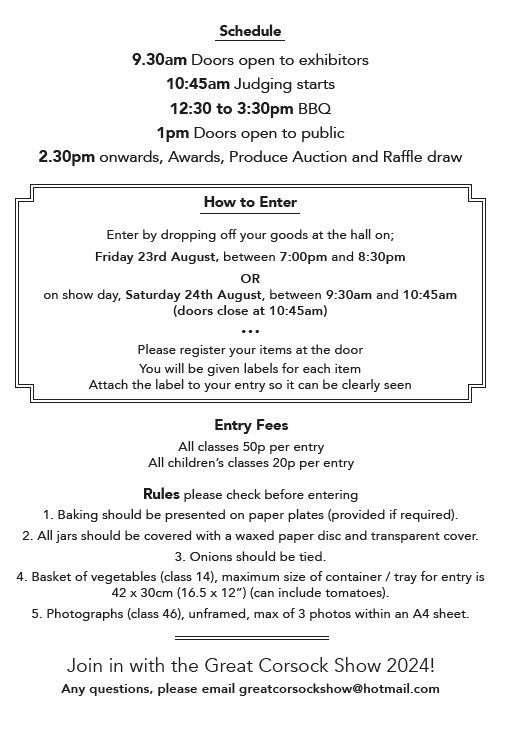 Schedule

9.30am Doors open to exhibitors

10:45am Judging starts

12:30 to 3:30pm BBQ

1pm Doors open to public

2.30pm onwards, Awards, Produce Auction and Raffle draw

How to Enter

Enter by dropping off your goods at the hall on;

Friday 23rd August, between 7:00pm and 8:30pm

OR

on show day, Saturday 24th August, between 9:30am and 10:45am (doors close at 10:45am)

•••

Please register your items at the door

You will be given labels for each item

Attach the label to your entry so it can be clearly seen

Entry Fees

All classes 50p per entry

All children's classes 20p per entry

Rules please check before entering

1. Baking should be presented on paper plates (provided if required).

2. All jars should be covered with a waxed paper disc and transparent cover.

3. Onions should be tied.

4. Basket of vegetables (class 14), maximum size of container / tray for entry is 42 x 30cm (16.5 x 12") (can include tomatoes).

5. Photographs (class 46), unframed, max of 3 photos within an A4 sheet.

Join in with the Great Corsock Show 2024!

Any questions, please email greatcorsockshow@hotmail.com